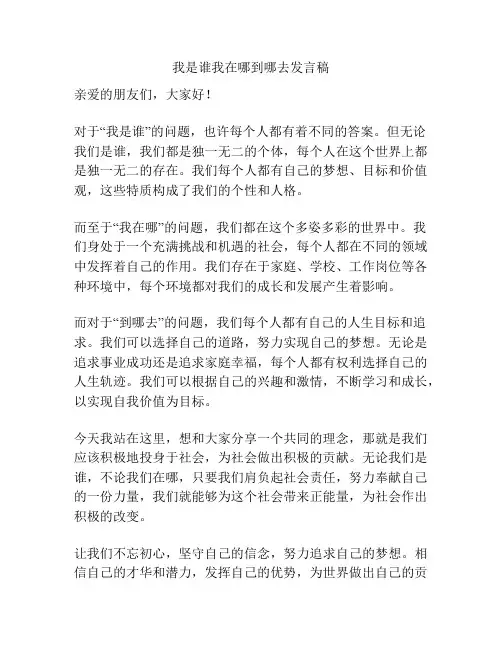 我是谁我在哪到哪去发言稿

亲爱的朋友们，大家好！

对于“我是谁”的问题，也许每个人都有着不同的答案。但无论我们是谁，我们都是独一无二的个体，每个人在这个世界上都是独一无二的存在。我们每个人都有自己的梦想、目标和价值观，这些特质构成了我们的个性和人格。

而至于“我在哪”的问题，我们都在这个多姿多彩的世界中。我们身处于一个充满挑战和机遇的社会，每个人都在不同的领域中发挥着自己的作用。我们存在于家庭、学校、工作岗位等各种环境中，每个环境都对我们的成长和发展产生着影响。

而对于“到哪去”的问题，我们每个人都有自己的人生目标和追求。我们可以选择自己的道路，努力实现自己的梦想。无论是追求事业成功还是追求家庭幸福，每个人都有权利选择自己的人生轨迹。我们可以根据自己的兴趣和激情，不断学习和成长，以实现自我价值为目标。

今天我站在这里，想和大家分享一个共同的理念，那就是我们应该积极地投身于社会，为社会做出积极的贡献。无论我们是谁，不论我们在哪，只要我们肩负起社会责任，努力奉献自己的一份力量，我们就能够为这个社会带来正能量，为社会作出积极的改变。

让我们不忘初心，坚守自己的信念，努力追求自己的梦想。相信自己的才华和潜力，发挥自己的优势，为世界做出自己的贡